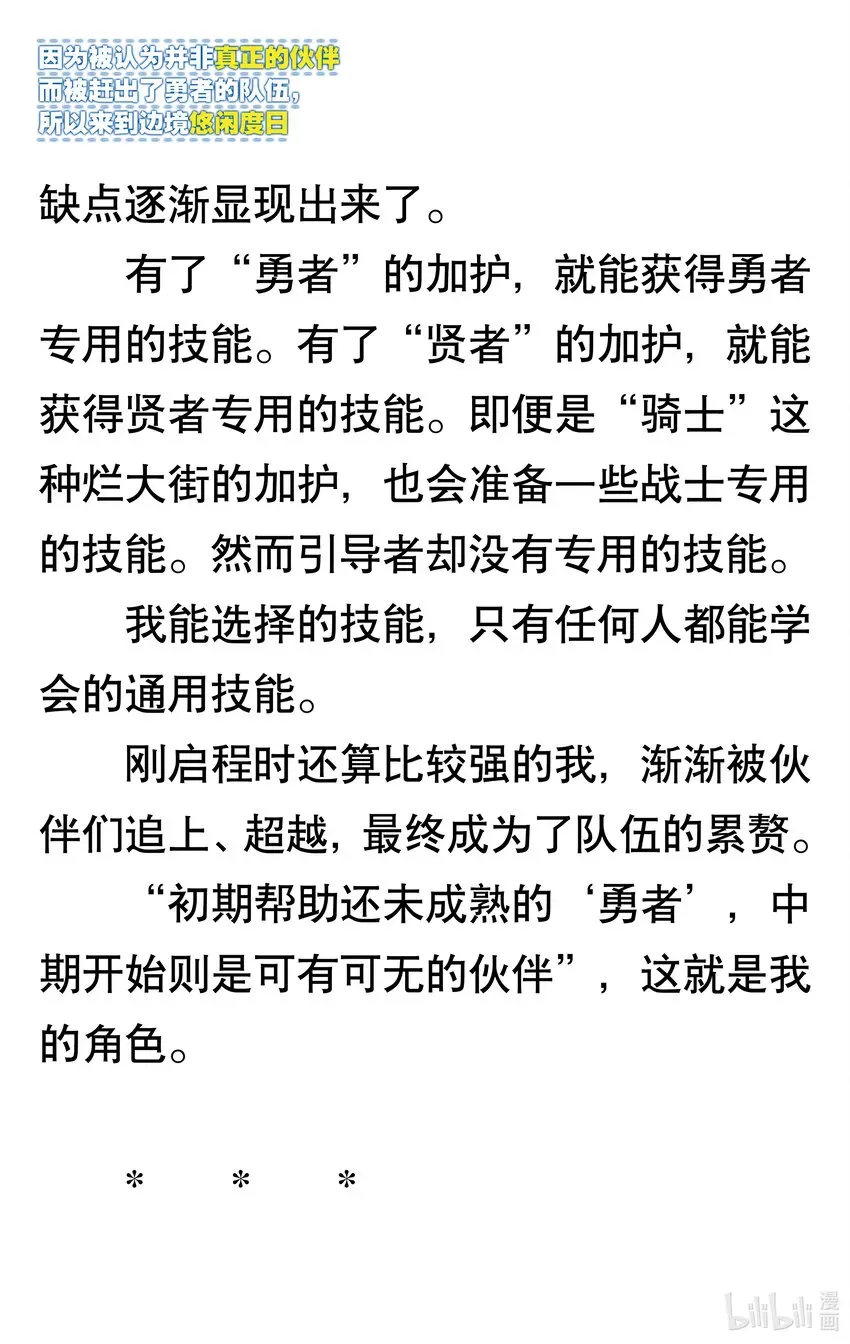 因为被认为并非真正的伙伴
而被赶出了勇者的队伍，
所以来到边境悠闲度日

缺点逐渐显现出来了。

有了“勇者”的加护，就能获得勇者专用的技能。有了“贤者”的加护，就能获得贤者专用的技能。即便是“骑士”这种烂大街的加护，也会准备一些战士专用的技能。然而引导者却没有专用的技能。

我能选择的技能，只有任何人都能学会的通用技能。

刚启程时还算比较强的我，渐渐被伙伴们追上、超越，最终成为了队伍的累赘。

“初期帮助还未成熟的‘勇者’，中期开始则是可有可无的伙伴”，这就是我的角色。

＊　＊　＊

bilibili 漫画